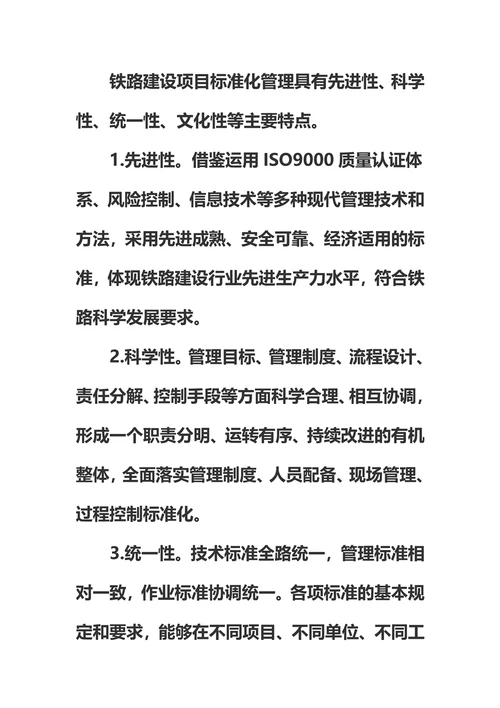 铁路建设项目标准化管理具有先进性、科学性、统一性、文化性等主要特点。

1.先进性。借鉴运用 ISO9000 质量认证体系、风险控制、信息技术等多种现代管理技术和方法，采用先进成熟、安全可靠、经济适用的标准，体现铁路建设行业先进生产力水平，符合铁路科学发展要求。

2.科学性。管理目标、管理制度、流程设计、责任分解、控制手段等方面科学合理、相互协调，形成一个职责分明、运转有序、持续改进的有机整体，全面落实管理制度、人员配备、现场管理、过程控制标准化。

3.统一性。技术标准全路统一，管理标准相对一致，作业标准协调统一。各项标准的基本规定和要求，能够在不同项目、不同单位、不同工